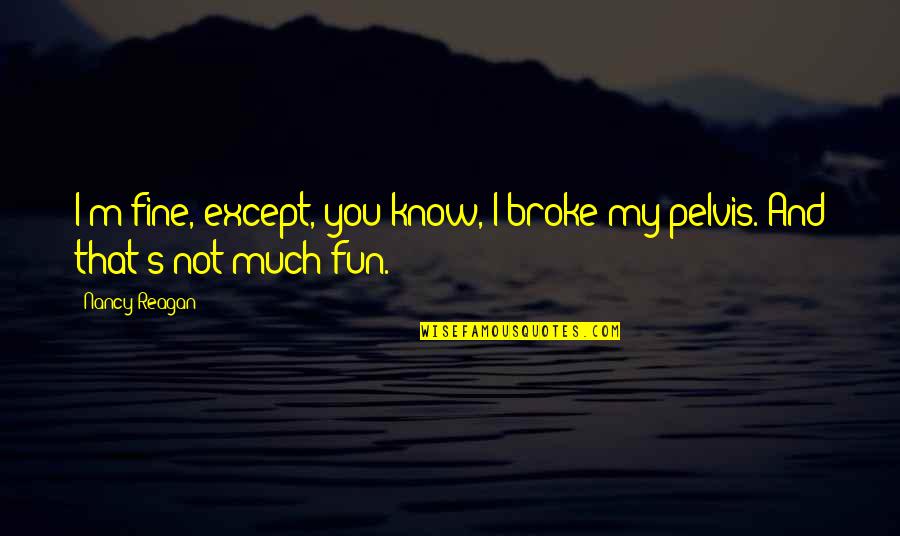 I'm fine, except, you know, I broke my pelvis. And that's not much fun.

Nancy Reagan

WISEFAMOUSQUOTES.COM